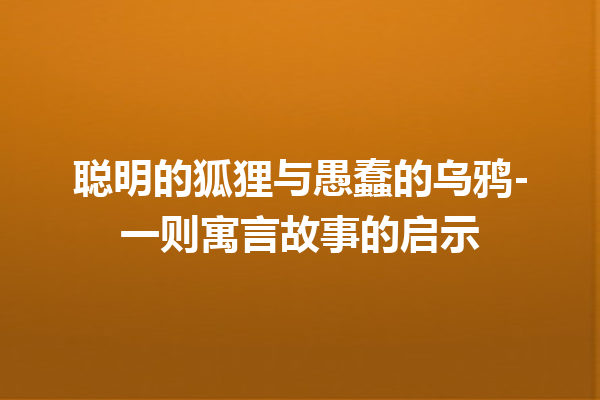 聪明的狐狸与愚蠢的乌鸦-一则寓言故事的启示